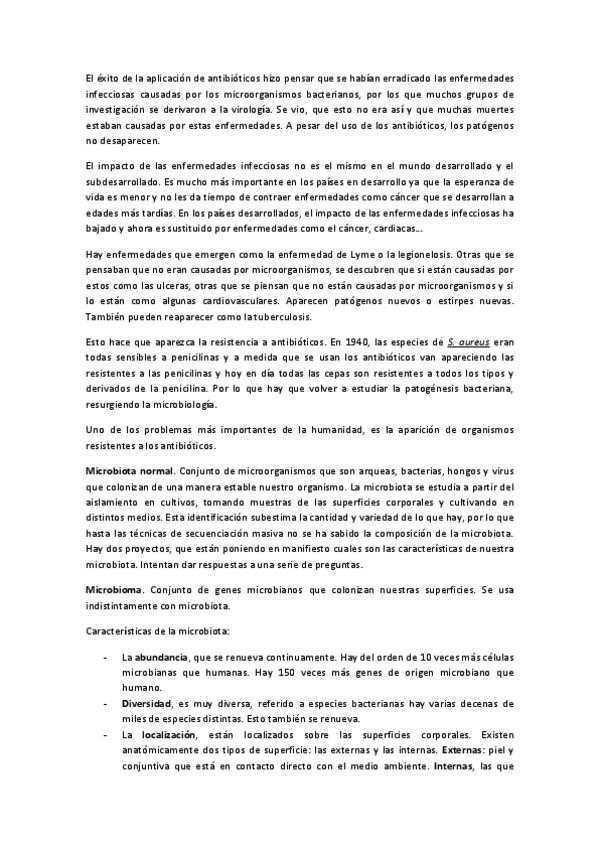 El éxito de la aplicación de antibióticos hizo pensar que se habían erradicado las enfermedades infecciosas causadas por los microorganismos bacterianos, por los que muchos grupos de investigación se derivaron a la virología. Se vio, que esto no era así y que muchas muertes estaban causadas por estas enfermedades. A pesar del uso de los antibióticos, los patógenos no desaparecen.

El impacto de las enfermedades infecciosas no es el mismo en el mundo desarrollado y el subdesarrollado. Es mucho más importante en los países en desarrollo ya que la esperanza de vida es menor y no les da tiempo de contraer enfermedades como cáncer que se desarrollan a edades más tardías. En los países desarrollados, el impacto de las enfermedades infecciosas ha bajado y ahora es sustituido por enfermedades como el cáncer, cardiacas...

Hay enfermedades que emergen como la enfermedad de Lyme o la legionelosis. Otras que se pensaban que no eran causadas por microorganismos, se descubren que si están causadas por estos como las ulceras, otras que se piensan que no están causadas por microorganismos y si lo están como algunas cardiovasculares. Aparecen patógenos nuevos o estirpes nuevas. También pueden reaparecer como la tuberculosis.

Esto hace que aparezca la resistencia a antibióticos. En 1940, las especies de S. aureus eran todas sensibles a penicilinas y a medida que se usan los antibióticos van apareciendo las resistentes a las penicilinas y hoy en día todas las cepas son resistentes a todos los tipos y derivados de la penicilina. Por lo que hay que volver a estudiar la patogénesis bacteriana, resurgiendo la microbiología.

Uno de los problemas más importantes de la humanidad, es la aparición de organismos resistentes a los antibióticos.

Microbiota normal. Conjunto de microorganismos que son arqueas, bacterias, hongos y virus que colonizan de una manera estable nuestro organismo. La microbiota se estudia a partir del aislamiento en cultivos, tomando muestras de las superficies corporales y cultivando en distintos medios. Esta identificación subestima la cantidad y variedad de lo que hay, por lo que hasta las técnicas de secuenciación masiva no se ha sabido la composición de la microbiota. Hay dos proyectos, que están poniendo en manifiesto cuales son las características de nuestra microbiota. Intentan dar respuestas a una serie de preguntas.

Microbioma. Conjunto de genes microbianos que colonizan nuestras superficies. Se usa indistintamente con microbiota.

Características de la microbiota:

- La abundancia, que se renueva continuamente. Hay del orden de 10 veces más células microbianas que humanas. Hay 150 veces más genes de origen microbiano que humano.
- Diversidad, es muy diversa, referido a especies bacterianas hay varias decenas de miles de especies distintas. Esto también se renueva.
- La localización, están localizados sobre las superficies corporales. Existen anatómicamente dos tipos de superficie: las externas y las internas. Externas: piel y conjuntiva que está en contacto directo con el medio ambiente. Internas, las que